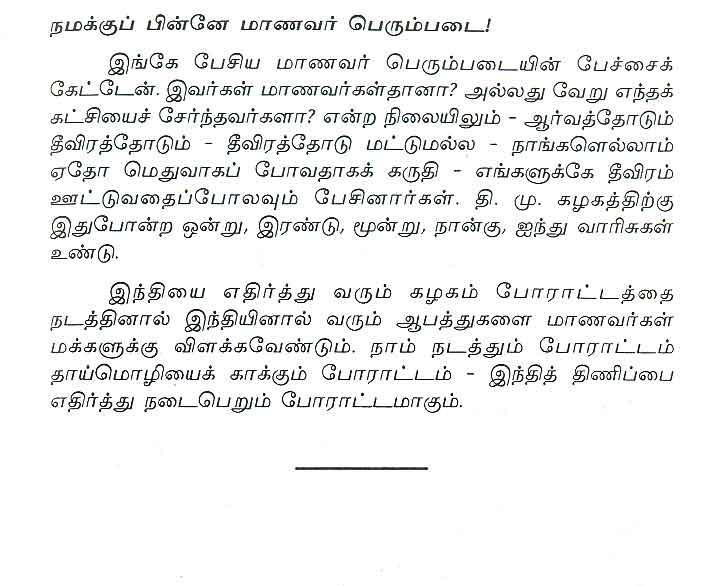 நமக்குப் பின்னே மாணவர் பெரும்படை!

இங்கே பேசிய மாணவர் பெரும்படையின் பேச்சைக் கேட்டேன். இவர்கள் மாணவர்கள்தானா? அல்லது வேறு எந்தக் கட்சியைச் சேர்ந்தவர்களா? என்ற நிலையிலும் - ஆர்வத்தோடும் தீவிரத்தோடும் - தீவிரத்தோடு மட்டுமல்ல - நாங்களெல்லாம் ஏதோ மெதுவாகப் போவதாகக் கருதி - எங்களுக்கே தீவிரம் ஊட்டுவதைப்போலவும் பேசினார்கள். தி. மு. கழகத்திற்கு இதுபோன்ற ஒன்று, இரண்டு, மூன்று, நான்கு, ஐந்து வாரிசுகள் உண்டு.

இந்தியை எதிர்த்து வரும் கழகம் போராட்டத்தை நடத்தினால் இந்தியினால் வரும் ஆபத்துகளை மாணவர்கள் மக்களுக்கு விளக்கவேண்டும். நாம் நடத்தும் போராட்டம் தாய்மொழியைக் காக்கும் போராட்டம் - இந்தித் திணிப்பை எதிர்த்து நடைபெறும் போராட்டமாகும்.